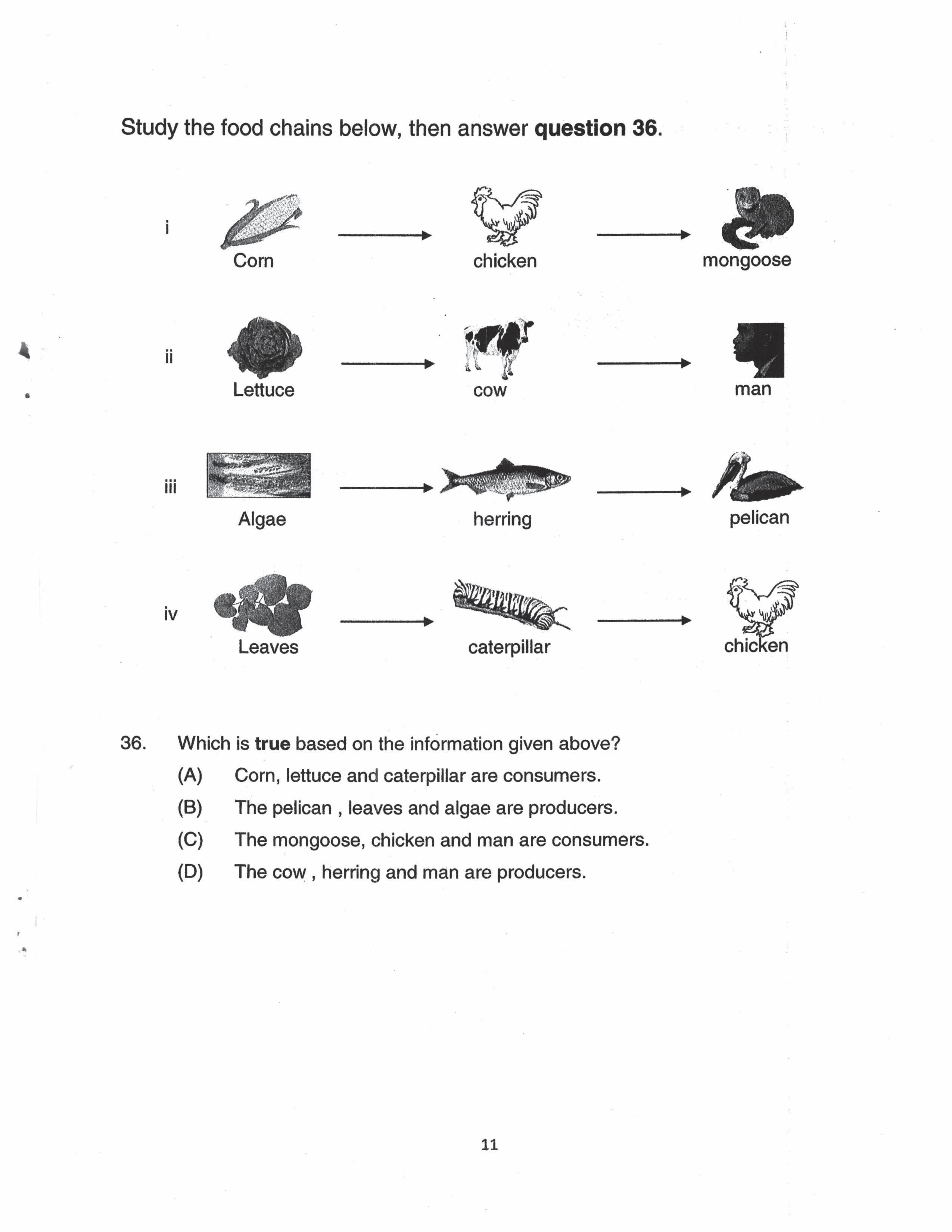 Study the food chains below, then answer **question 36**.

i Corn → chicken → mongoose

ii Lettuce → cow → man

iii Algae → herring → pelican

iv Leaves → caterpillar → chicken

36. Which is **true** based on the information given above?

(A) Corn, lettuce and caterpillar are consumers.

(B) The pelican , leaves and algae are producers.

(C) The mongoose, chicken and man are consumers.

(D) The cow , herring and man are producers.

11